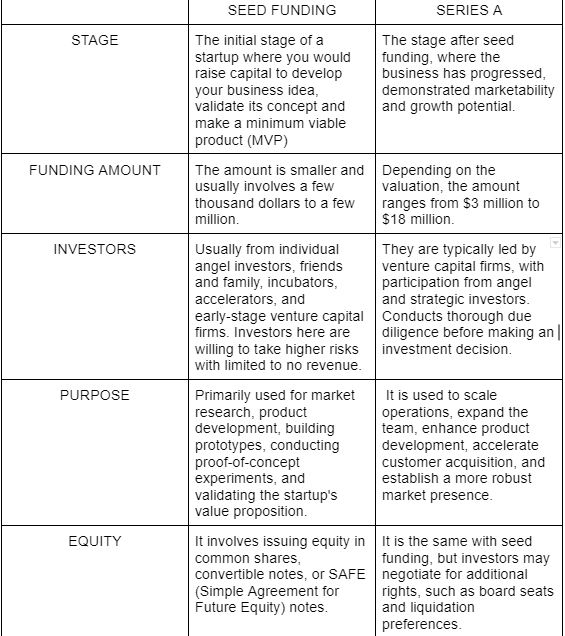 | | SEED FUNDING | SERIES A |
|---|---|---|
| STAGE | The initial stage of a startup where you would raise capital to develop your business idea, validate its concept and make a minimum viable product (MVP) | The stage after seed funding, where the business has progressed, demonstrated marketability and growth potential. |
| FUNDING AMOUNT | The amount is smaller and usually involves a few thousand dollars to a few million. | Depending on the valuation, the amount ranges from \$3 million to \$18 million. |
| INVESTORS | Usually from individual angel investors, friends and family, incubators, accelerators, and early-stage venture capital firms. Investors here are willing to take higher risks with limited to no revenue. | They are typically led by venture capital firms, with participation from angel and strategic investors. Conducts thorough due diligence before making an investment decision. |
| PURPOSE | Primarily used for market research, product development, building prototypes, conducting proof-of-concept experiments, and validating the startup's value proposition. | It is used to scale operations, expand the team, enhance product development, accelerate customer acquisition, and establish a more robust market presence. |
| EQUITY | It involves issuing equity in common shares, convertible notes, or SAFE (Simple Agreement for Future Equity) notes. | It is the same with seed funding, but investors may negotiate for additional rights, such as board seats and liquidation preferences. |